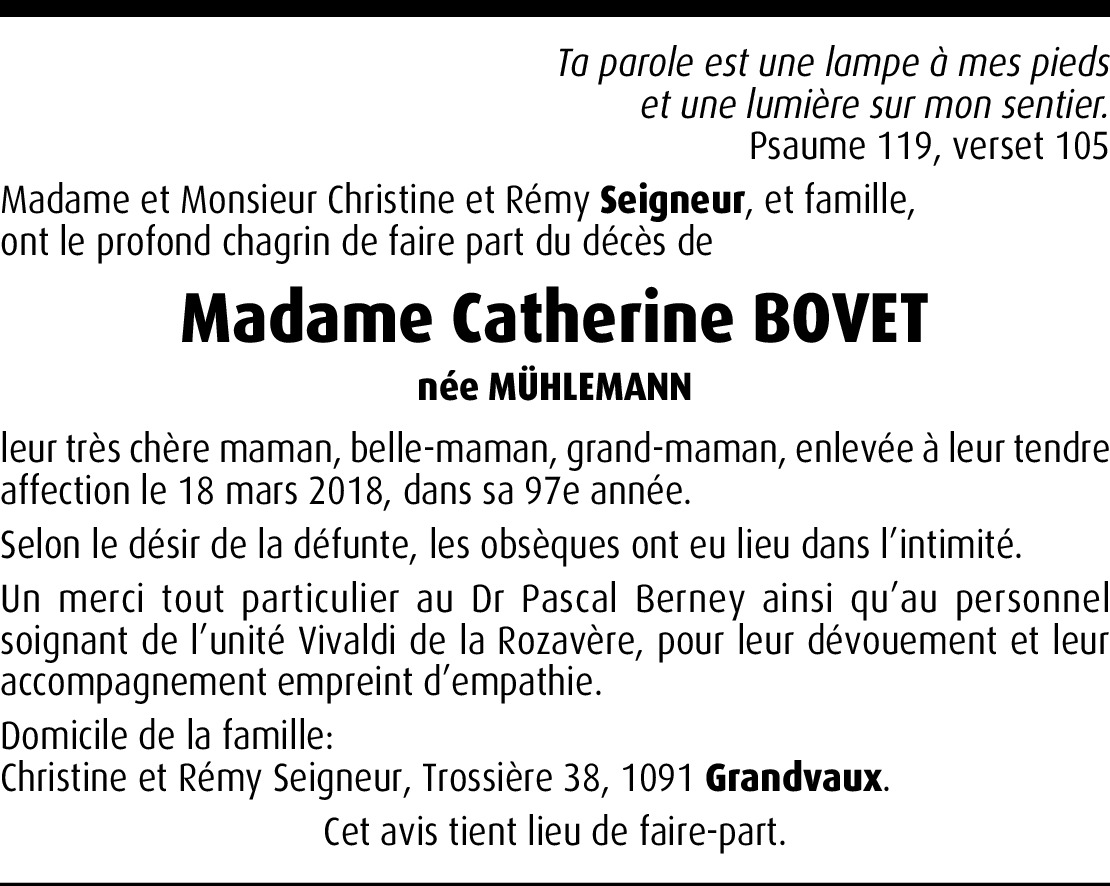 Ta parole est une lampe à mes pieds
et une lumière sur mon sentier.
Psaume 119, verset 105

Madame et Monsieur Christine et Rémy Seigneur, et famille, ont le profond chagrin de faire part du décès de

Madame Catherine BOVET

née MÜHLEMANN

leur très chère maman, belle-maman, grand-maman, enlevée à leur tendre affection le 18 mars 2018, dans sa 97e année.

Selon le désir de la défunte, les obsèques ont eu lieu dans l'intimité.

Un merci tout particulier au Dr Pascal Berney ainsi qu'au personnel soignant de l'unité Vivaldi de la Rozavère, pour leur dévouement et leur accompagnement empreint d'empathie.

Domicile de la famille:
Christine et Rémy Seigneur, Trossière 38, 1091 Grandvaux.

Cet avis tient lieu de faire-part.